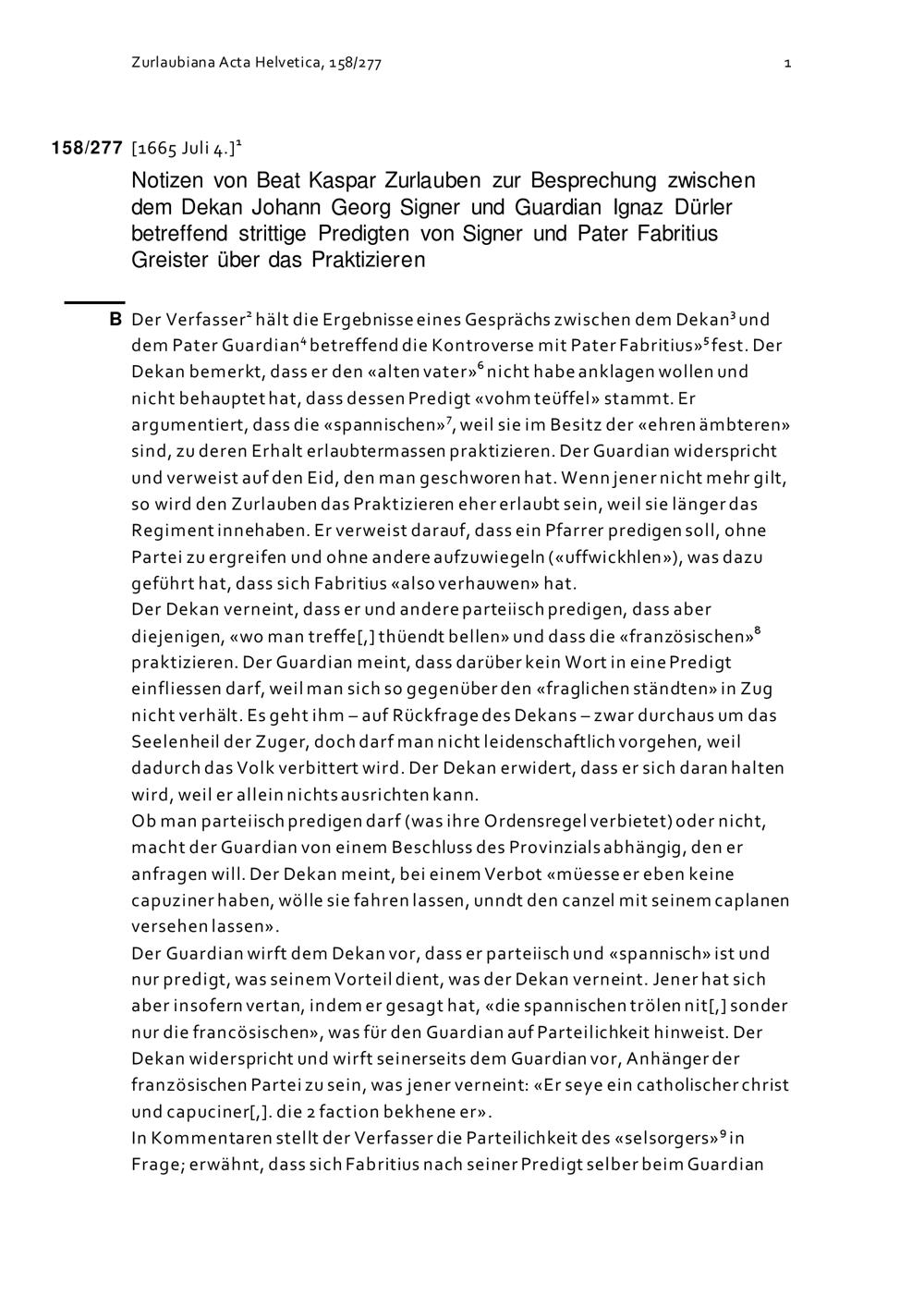 Zurlaubiana Acta Helvetica, 158/277

1

158/277 [1665 Juli 4.]$^1$

Notizen von Beat Kaspar Zurlauben zur Besprechung zwischen dem Dekan Johann Georg Signer und Guardian Ignaz Dürler betreffend strittige Predigten von Signer und Pater Fabritius Greister über das Praktizieren

B Der Verfasser$^2$ hält die Ergebnisse eines Gesprächs zwischen dem Dekan$^3$ und dem Pater Guardian$^4$ betreffend die Kontroverse mit Pater Fabritius»$^5$ fest. Der Dekan bemerkt, dass er den «alten vater»$^6$ nicht habe anklagen wollen und nicht behauptet hat, dass dessen Predigt «vohm teüffel» stammt. Er argumentiert, dass die «spannischen»$^7$, weil sie im Besitz der «ehren ämbteren» sind, zu deren Erhalt erlaubtermassen praktizieren. Der Guardian widerspricht und verweist auf den Eid, den man geschworen hat. Wenn jener nicht mehr gilt, so wird den Zurlauben das Praktizieren eher erlaubt sein, weil sie länger das Regiment innehaben. Er verweist darauf, dass ein Pfarrer predigen soll, ohne Partei zu ergreifen und ohne andere aufzuwiegeln («uffwickhlen»), was dazu geführt hat, dass sich Fabritius «also verhauwen» hat.
Der Dekan verneint, dass er und andere parteiisch predigen, dass aber diejenigen, «wo man treffe[,] thüendt bellen» und dass die «französischen»$^8$ praktizieren. Der Guardian meint, dass darüber kein Wort in eine Predigt einfliessen darf, weil man sich so gegenüber den «fraglichen ständten» in Zug nicht verhält. Es geht ihm – auf Rückfrage des Dekans – zwar durchaus um das Seelenheil der Zuger, doch darf man nicht leidenschaftlich vorgehen, weil dadurch das Volk verbittert wird. Der Dekan erwidert, dass er sich daran halten wird, weil er allein nichts ausrichten kann.
Ob man parteiisch predigen darf (was ihre Ordensregel verbietet) oder nicht, macht der Guardian von einem Beschluss des Provinzials abhängig, den er anfragen will. Der Dekan meint, bei einem Verbot «müesse er eben keine capuziner haben, wölle sie fahren lassen, unndt den canzel mit seinem caplanen versehen lassen».
Der Guardian wirft dem Dekan vor, dass er parteiisch und «spannisch» ist und nur predigt, was seinem Vorteil dient, was der Dekan verneint. Jener hat sich aber insofern vertan, indem er gesagt hat, «die spannischen trölen nit[,] sonder nur die francösischen», was für den Guardian auf Parteilichkeit hinweist. Der Dekan widerspricht und wirft seinerseits dem Guardian vor, Anhänger der französischen Partei zu sein, was jener verneint: «Er seye ein catholischer christ und capuciner[,]. die 2 faction bekhene er».
In Kommentaren stellt der Verfasser die Parteilichkeit des «selsorgers»$^9$ in Frage; erwähnt, dass sich Fabritius nach seiner Predigt selber beim Guardian